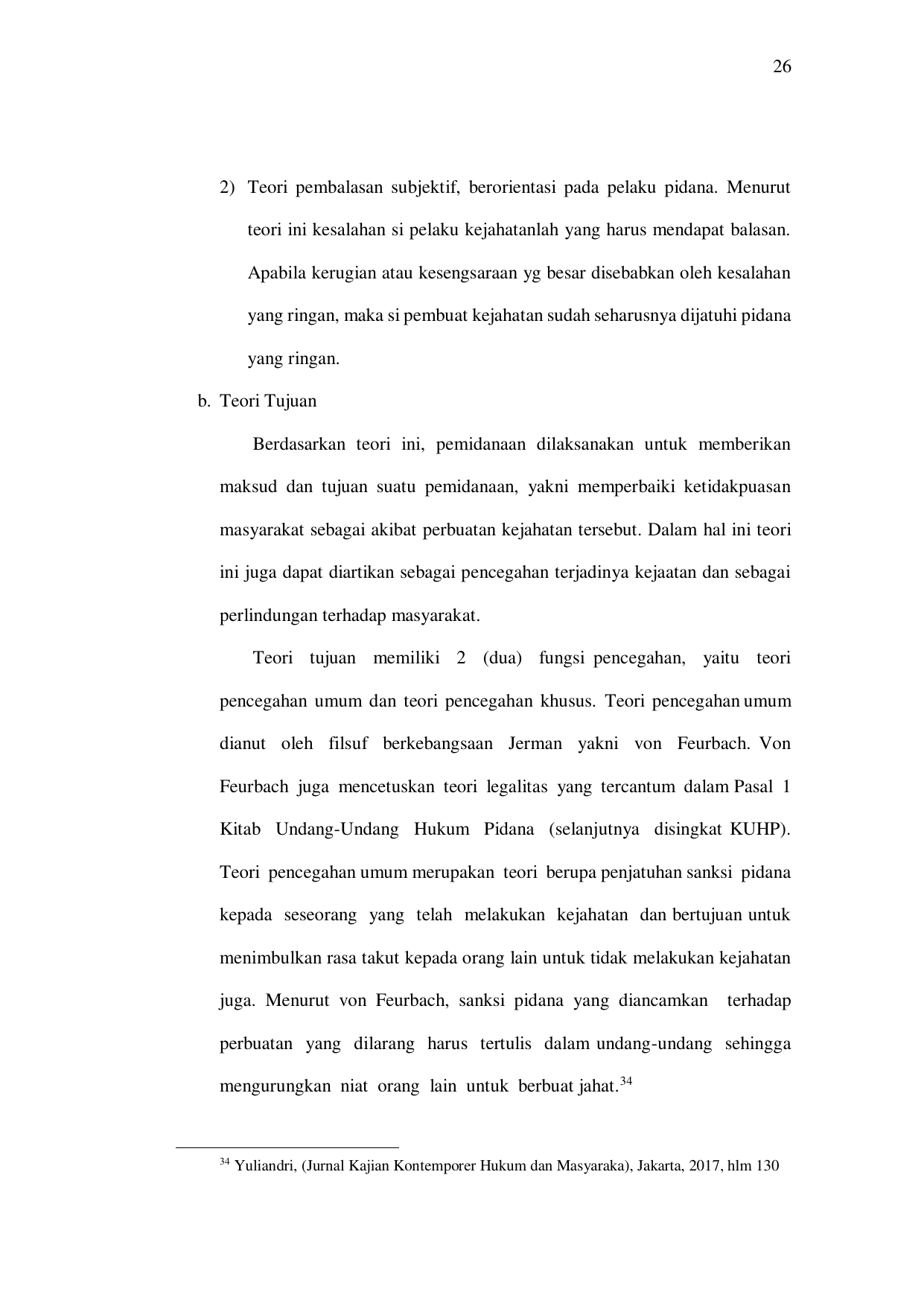 26

2) Teori pembalasan subjektif, berorientasi pada pelaku pidana. Menurut teori ini kesalahan si pelaku kejahatanlah yang harus mendapat balasan. Apabila kerugian atau kesengsaraan yg besar disebabkan oleh kesalahan yang ringan, maka si pembuat kejahatan sudah seharusnya dijatuhi pidana yang ringan.

b. Teori Tujuan

Berdasarkan teori ini, pemidanaan dilaksanakan untuk memberikan maksud dan tujuan suatu pemidanaan, yakni memperbaiki ketidakpuasan masyarakat sebagai akibat perbuatan kejahatan tersebut. Dalam hal ini teori ini juga dapat diartikan sebagai pencegahan terjadinya kejaatan dan sebagai perlindungan terhadap masyarakat.

Teori tujuan memiliki 2 (dua) fungsi pencegahan, yaitu teori pencegahan umum dan teori pencegahan khusus. Teori pencegahan umum dianut oleh filsuf berkebangsaan Jerman yakni von Feurbach. Von Feurbach juga mencetuskan teori legalitas yang tercantum dalam Pasal 1 Kitab Undang-Undang Hukum Pidana (selanjutnya disingkat KUHP). Teori pencegahan umum merupakan teori berupa penjatuhan sanksi pidana kepada seseorang yang telah melakukan kejahatan dan bertujuan untuk menimbulkan rasa takut kepada orang lain untuk tidak melakukan kejahatan juga. Menurut von Feurbach, sanksi pidana yang diancamkan terhadap perbuatan yang dilarang harus tertulis dalam undang-undang sehingga mengurungkan niat orang lain untuk berbuat jahat.$^{34}$

$^{34}$ Yuliandri, (Jurnal Kajian Kontemporer Hukum dan Masyaraka), Jakarta, 2017, hlm 130